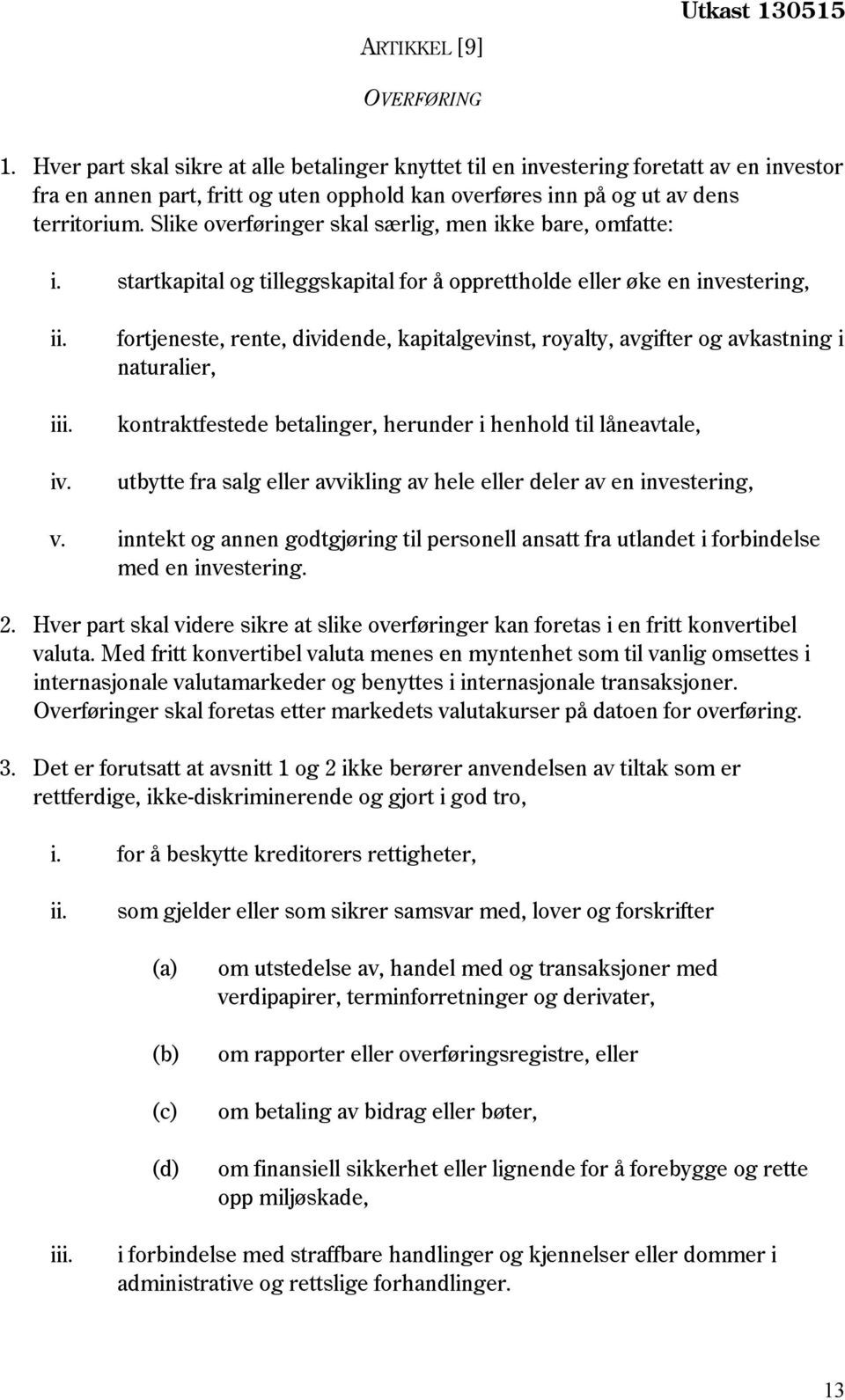 Utkast 130515

ARTIKKEL [9]

OVERFØRING

1. Hver part skal sikre at alle betalinger knyttet til en investering foretatt av en investor fra en annen part, fritt og uten opphold kan overføres inn på og ut av dens territorium. Slike overføringer skal særlig, men ikke bare, omfatte:

i. startkapital og tilleggskapital for å opprettholde eller øke en investering,

ii. fortjeneste, rente, dividende, kapitalgevinst, royalty, avgifter og avkastning i naturalier,

iii. kontraktfestede betalinger, herunder i henhold til låneavtale,

iv. utbytte fra salg eller avvikling av hele eller deler av en investering,

v. inntekt og annen godtgjøring til personell ansatt fra utlandet i forbindelse med en investering.

2. Hver part skal videre sikre at slike overføringer kan foretas i en fritt konvertibel valuta. Med fritt konvertibel valuta menes en myntenhet som til vanlig omsettes i internasjonale valutamarkeder og benyttes i internasjonale transaksjoner. Overføringer skal foretas etter markedets valutakurser på datoen for overføring.

3. Det er forutsatt at avsnitt 1 og 2 ikke berører anvendelsen av tiltak som er rettferdige, ikke-diskriminerende og gjort i god tro,

i. for å beskytte kreditorers rettigheter,

ii. som gjelder eller som sikrer samsvar med, lover og forskrifter

(a) om utstedelse av, handel med og transaksjoner med verdipapirer, terminforretninger og derivater,

(b) om rapporter eller overføringsregistre, eller

(c) om betaling av bidrag eller bøter,

(d) om finansiell sikkerhet eller lignende for å forebygge og rette opp miljøskade,

iii. i forbindelse med straffbare handlinger og kjennelser eller dommer i administrative og rettslige forhandlinger.

13